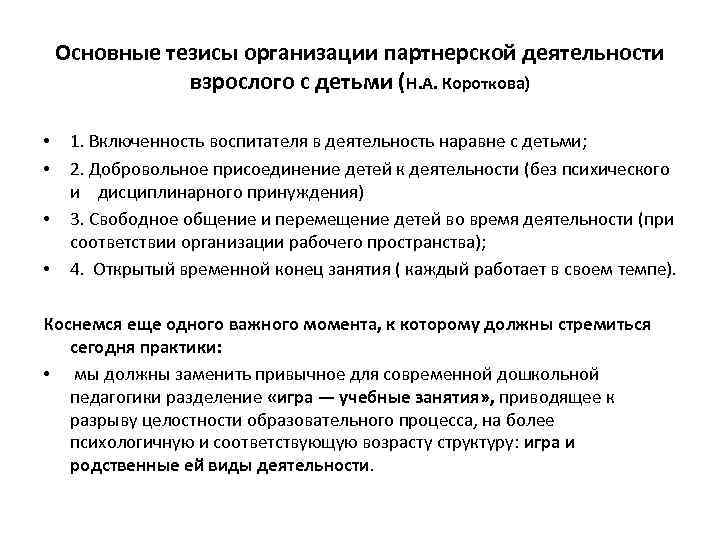 Основные тезисы организации партнерской деятельности взрослого с детьми (Н.А. Короткова)

• 1. Включенность воспитателя в деятельность наравне с детьми;
• 2. Добровольное присоединение детей к деятельности (без психического и дисциплинарного принуждения)
• 3. Свободное общение и перемещение детей во время деятельности (при соответствии организации рабочего пространства);
• 4. Открытый временной конец занятия ( каждый работает в своем темпе).

Коснемся еще одного важного момента, к которому должны стремиться сегодня практики:
• мы должны заменить привычное для современной дошкольной педагогики разделение «игра — учебные занятия», приводящее к разрыву целостности образовательного процесса, на более психологичную и соответствующую возрасту структуру: игра и родственные ей виды деятельности.